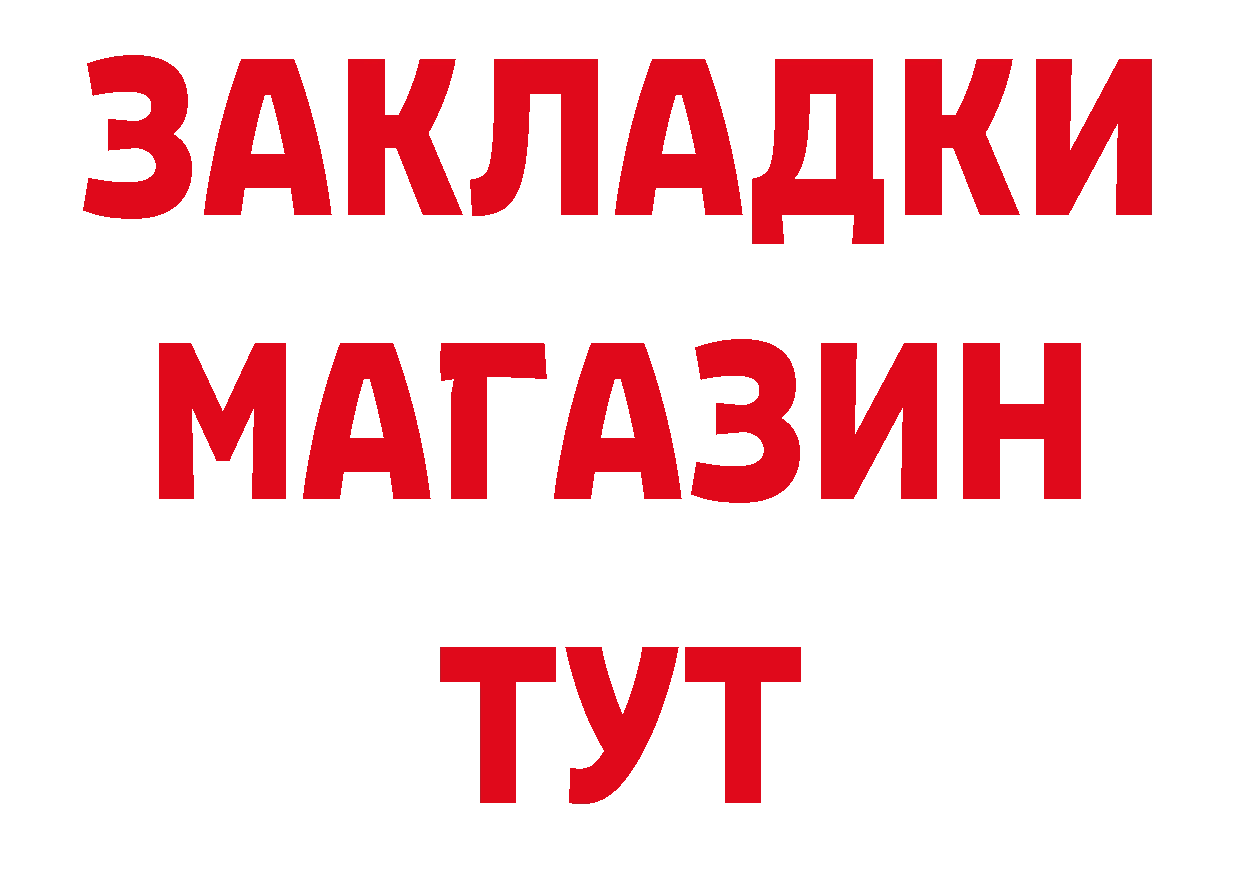 ЗАКЛАДКИ МАГАЗИН ТУТ